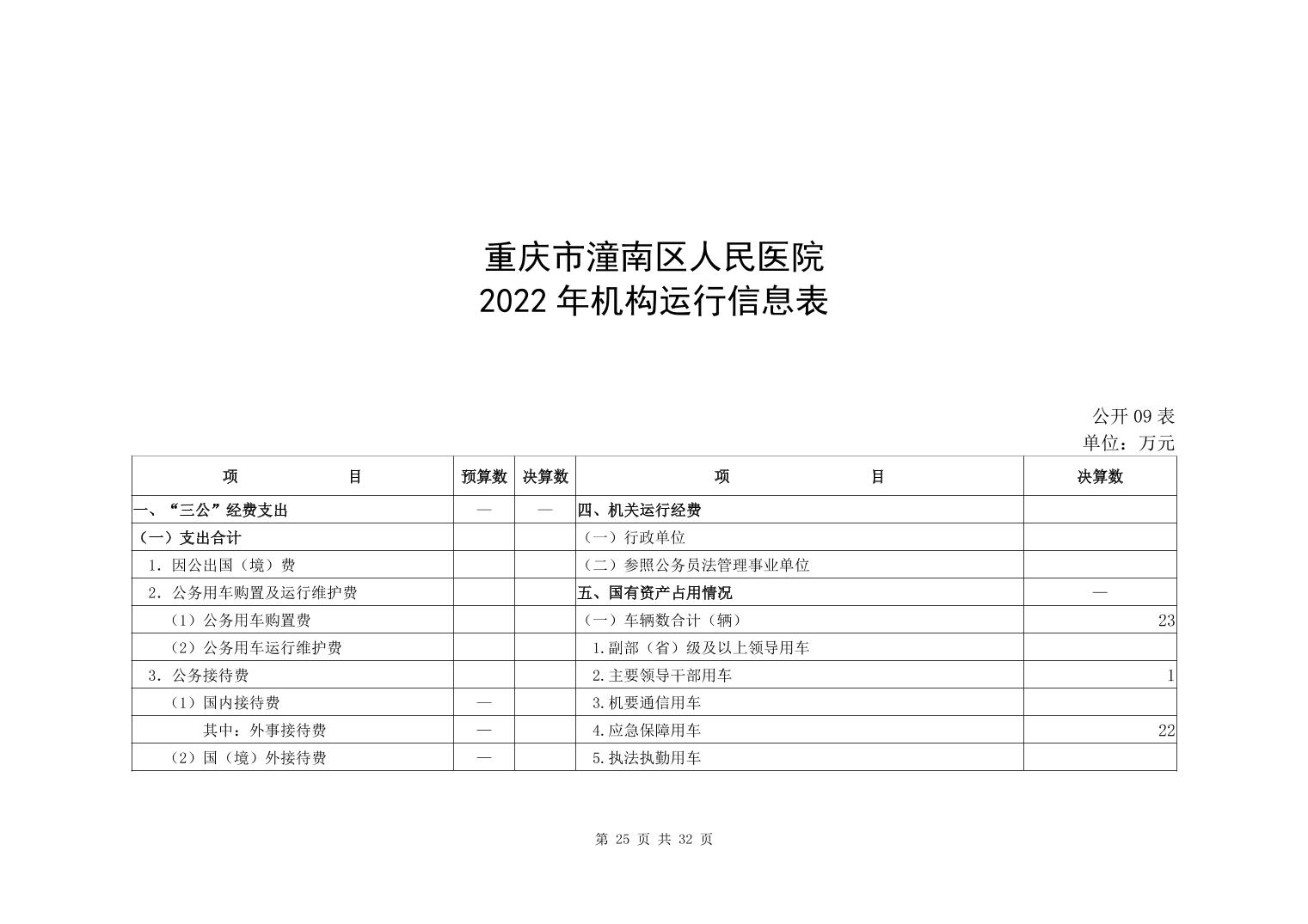 重庆市潼南区人民医院
2022 年机构运行信息表

公开 09 表
单位：万元

| 项　　目 | 预算数 | 决算数 | 项　　目 | 决算数 |
|---|---|---|---|---|
| 一、“三公”经费支出 | — | — | 四、机关运行经费 | |
| （一）支出合计 | | | （一）行政单位 | |
| 1. 因公出国（境）费 | | | （二）参照公务员法管理事业单位 | |
| 2. 公务用车购置及运行维护费 | | | 五、国有资产占用情况 | — |
| （1）公务用车购置费 | | | （一）车辆数合计（辆） | 23 |
| （2）公务用车运行维护费 | | | 1.副部（省）级及以上领导用车 | |
| 3. 公务接待费 | | | 2.主要领导干部用车 | 1 |
| （1）国内接待费 | — | | 3.机要通信用车 | |
| 其中：外事接待费 | — | | 4.应急保障用车 | 22 |
| （2）国（境）外接待费 | — | | 5.执法执勤用车 | |

第 25 页 共 32 页